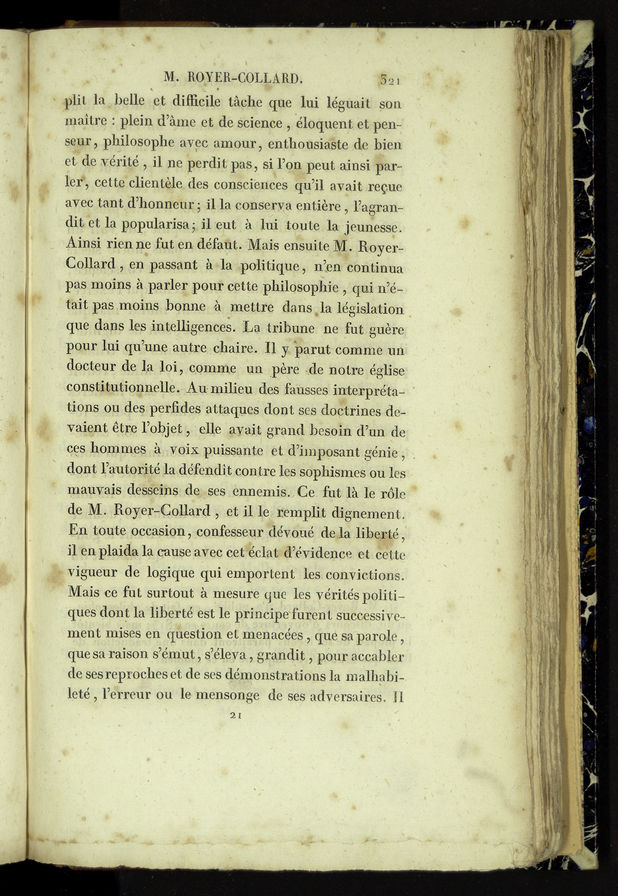 M. ROYER-COLLARD. 321

plit la belle et difficile tâche que lui léguait son maître : plein d'âme et de science, éloquent et penseur, philosophe avec amour, enthousiaste de bien et de vérité, il ne perdit pas, si l'on peut ainsi parler, cette clientèle des consciences qu'il avait reçue avec tant d'honneur; il la conserva entière, l'agrandit et la popularisa; il eut à lui toute la jeunesse. Ainsi rien ne fut en défaut. Mais ensuite M. Royer-Collard, en passant à la politique, n'en continua pas moins à parler pour cette philosophie, qui n'était pas moins bonne à mettre dans la législation que dans les intelligences. La tribune ne fut guère pour lui qu'une autre chaire. Il y parut comme un docteur de la loi, comme un père de notre église constitutionnelle. Au milieu des fausses interprétations ou des perfides attaques dont ses doctrines devaient être l'objet, elle avait grand besoin d'un de ces hommes à voix puissante et d'imposant génie, dont l'autorité la défendît contre les sophismes ou les mauvais desseins de ses ennemis. Ce fut là le rôle de M. Royer-Collard, et il le remplit dignement. En toute occasion, confesseur dévoué de la liberté, il en plaida la cause avec cet éclat d'évidence et cette vigueur de logique qui emportent les convictions. Mais ce fut surtout à mesure que les vérités politiques dont la liberté est le principe furent successivement mises en question et menacées, que sa parole, que sa raison s'émut, s'éleva, grandit, pour accabler de ses reproches et de ses démonstrations la malhabileté, l'erreur ou le mensonge de ses adversaires. Il

21